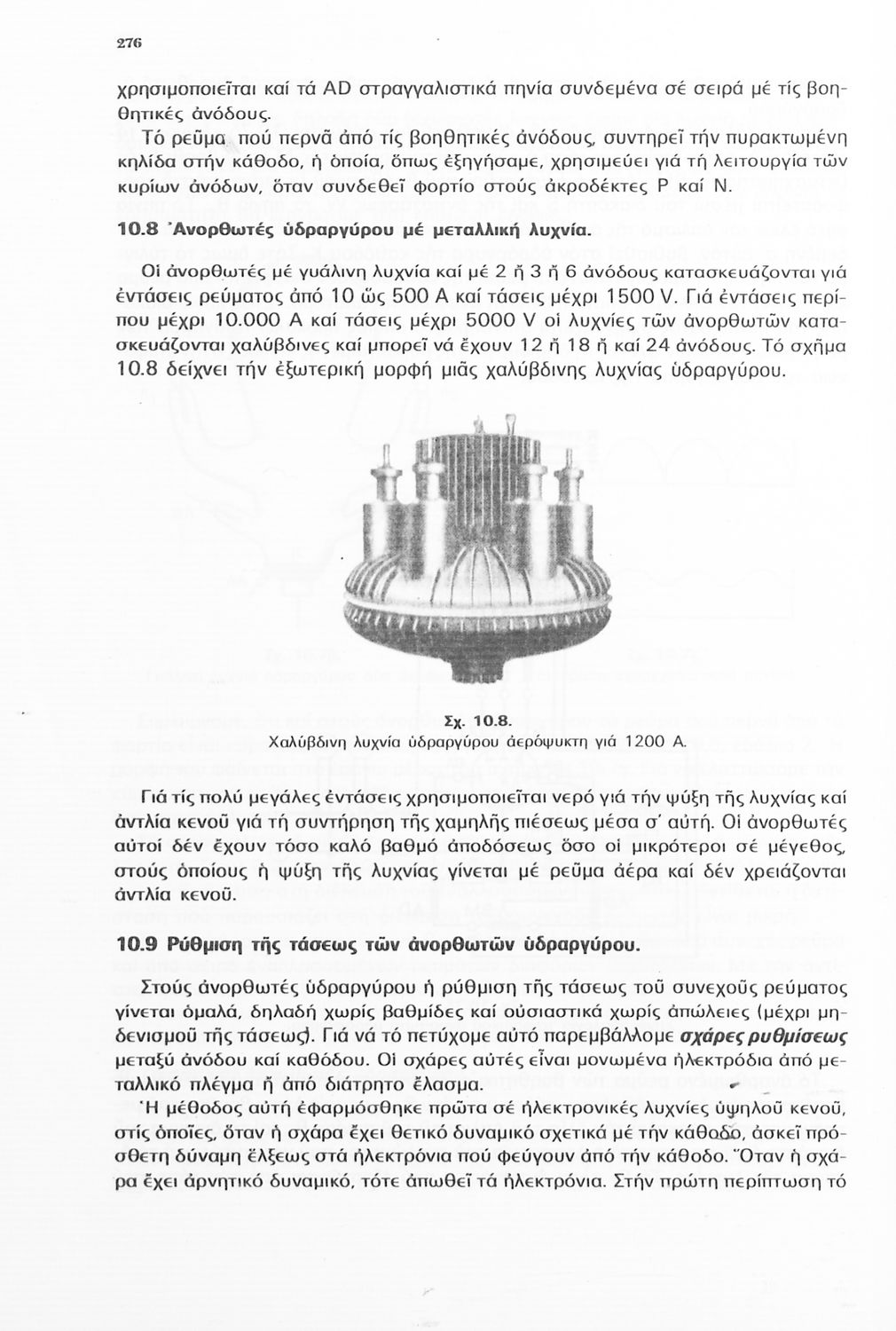 276

χρησιμοποιεῖται καί τά AD στραγγαλιστικά πηνία συνδεμένα σέ σειρά μέ τίς βοηθητικές ἀνόδους.

Τό ρεῦμα πού περνᾶ ἀπό τίς βοηθητικές ἀνόδους, συντηρεῖ τήν πυρακτωμένη κηλίδα στήν κάθοδο, ἡ ὁποία, ὅπως ἐξηγήσαμε, χρησιμεύει γιά τή λειτουργία τῶν κυρίων ἀνόδων, ὅταν συνδεθεῖ φορτίο στούς ἀκροδέκτες P καί N.

10.8 Ἀνορθωτές ὑδραργύρου μέ μεταλλική λυχνία.

Οἱ ἀνορθωτές μέ γυάλινη λυχνία καί μέ 2 ἤ 3 ἤ 6 ἀνόδους κατασκευάζονται γιά ἐντάσεις ρεύματος ἀπό 10 ὥς 500 A καί τάσεις μέχρι 1500 V. Γιά ἐντάσεις περίπου μέχρι 10.000 A καί τάσεις μέχρι 5000 V οἱ λυχνίες τῶν ἀνορθωτῶν κατασκευάζονται χαλύβδινες καί μπορεῖ νά ἔχουν 12 ἤ 18 ἤ καί 24 ἀνόδους. Τό σχῆμα 10.8 δείχνει τήν ἐξωτερική μορφή μιᾶς χαλύβδινης λυχνίας ὑδραργύρου.

Σχ. 10.8.
Χαλύβδινη λυχνία ὑδραργύρου ἀερόψυκτη γιά 1200 A.

Γιά τίς πολύ μεγάλες ἐντάσεις χρησιμοποιεῖται νερό γιά τήν ψύξη τῆς λυχνίας καί ἀντλία κενοῦ γιά τή συντήρηση τῆς χαμηλῆς πιέσεως μέσα σ' αὐτή. Οἱ ἀνορθωτές αὐτοί δέν ἔχουν τόσο καλό βαθμό ἀποδόσεως ὅσο οἱ μικρότεροι σέ μέγεθος, στούς ὁποίους ἡ ψύξη τῆς λυχνίας γίνεται μέ ρεῦμα ἀέρα καί δέν χρειάζονται ἀντλία κενοῦ.

10.9 Ρύθμιση τῆς τάσεως τῶν ἀνορθωτῶν ὑδραργύρου.

Στούς ἀνορθωτές ὑδραργύρου ἡ ρύθμιση τῆς τάσεως τοῦ συνεχοῦς ρεύματος γίνεται ὁμαλά, δηλαδή χωρίς βαθμίδες καί οὐσιαστικά χωρίς ἀπώλειες (μέχρι μηδενισμοῦ τῆς τάσεως). Γιά νά τό πετύχομε αὐτό παρεμβάλλομε σχάρες ρυθμίσεως μεταξύ ἀνόδου καί καθόδου. Οἱ σχάρες αὐτές εἶναι μονωμένα ἠλεκτρόδια ἀπό μεταλλικό πλέγμα ἤ ἀπό διάτρητο ἔλασμα.

Ἡ μέθοδος αὐτή ἐφαρμόσθηκε πρῶτα σέ ἠλεκτρονικές λυχνίες ὑψηλοῦ κενοῦ, στίς ὁποῖες, ὅταν ἡ σχάρα ἔχει θετικό δυναμικό σχετικά μέ τήν κάθοδο, ἀσκεῖ πρόσθετη δύναμη ἕλξεως στά ἠλεκτρόνια πού φεύγουν ἀπό τήν κάθοδο. Ὅταν ἡ σχάρα ἔχει ἀρνητικό δυναμικό, τότε ἀπωθεῖ τά ἠλεκτρόνια. Στήν πρώτη περίπτωση τό